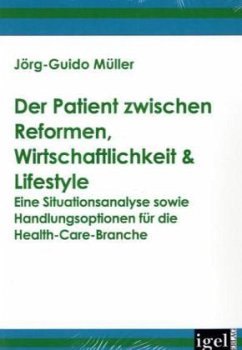 Jörg-Guido Müller

Der Patient zwischen Reformen, Wirtschaftlichkeit & Lifestyle

Eine Situationsanalyse sowie Handlungsoptionen für die Health-Care-Branche

igel